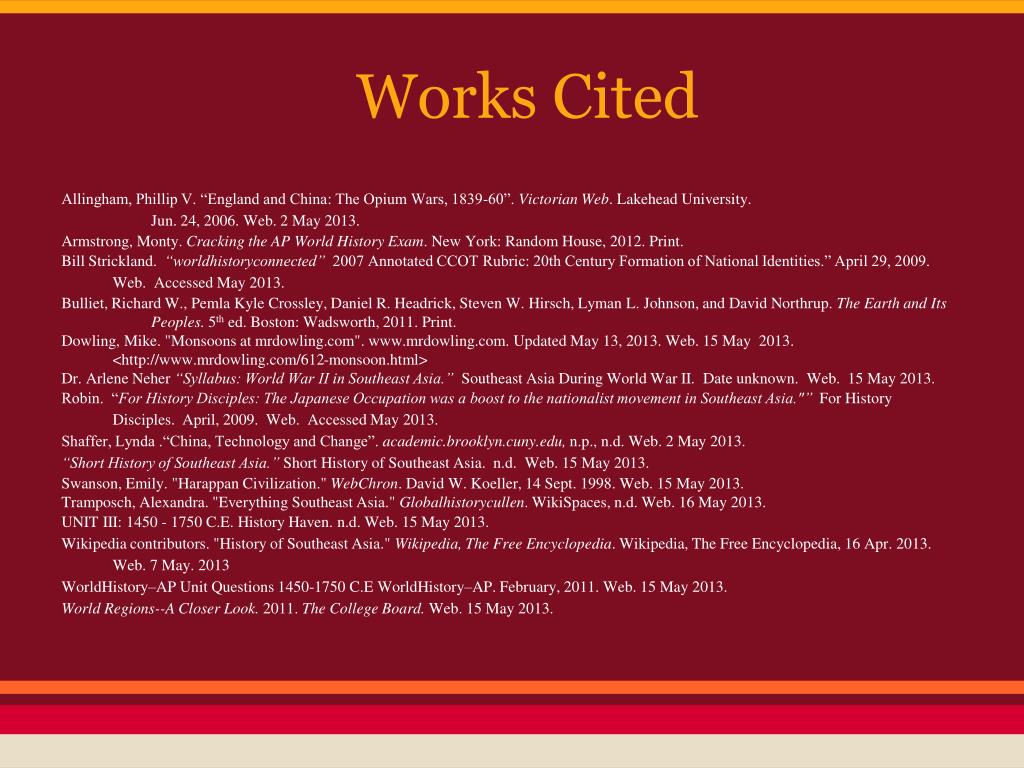 Works Cited

Allingham, Phillip V. “England and China: The Opium Wars, 1839-60”. Victorian Web. Lakehead University. Jun. 24, 2006. Web. 2 May 2013.
Armstrong, Monty. Cracking the AP World History Exam. New York: Random House, 2012. Print.
Bill Strickland. “worldhistoryconnected” 2007 Annotated CCOT Rubric: 20th Century Formation of National Identities.” April 29, 2009. Web. Accessed May 2013.
Bulliet, Richard W., Pemla Kyle Crossley, Daniel R. Headrick, Steven W. Hirsch, Lyman L. Johnson, and David Northrup. The Earth and Its Peoples. 5$^{th}$ ed. Boston: Wadsworth, 2011. Print.
Dowling, Mike. "Monsoons at mrdowling.com". www.mrdowling.com. Updated May 13, 2013. Web. 15 May 2013. <http://www.mrdowling.com/612-monsoon.html>
Dr. Arlene Neher “Syllabus: World War II in Southeast Asia.” Southeast Asia During World War II. Date unknown. Web. 15 May 2013.
Robin. “For History Disciples: The Japanese Occupation was a boost to the nationalist movement in Southeast Asia."” For History Disciples. April, 2009. Web. Accessed May 2013.
Shaffer, Lynda .“China, Technology and Change”. academic.brooklyn.cuny.edu, n.p., n.d. Web. 2 May 2013.
“Short History of Southeast Asia.” Short History of Southeast Asia. n.d. Web. 15 May 2013.
Swanson, Emily. "Harappan Civilization." WebChron. David W. Koeller, 14 Sept. 1998. Web. 15 May 2013.
Tramposch, Alexandra. "Everything Southeast Asia." Globalhistorycullen. WikiSpaces, n.d. Web. 16 May 2013.
UNIT III: 1450 - 1750 C.E. History Haven. n.d. Web. 15 May 2013.
Wikipedia contributors. "History of Southeast Asia." Wikipedia, The Free Encyclopedia. Wikipedia, The Free Encyclopedia, 16 Apr. 2013. Web. 7 May. 2013
WorldHistory–AP Unit Questions 1450-1750 C.E WorldHistory–AP. February, 2011. Web. 15 May 2013.
World Regions--A Closer Look. 2011. The College Board. Web. 15 May 2013.